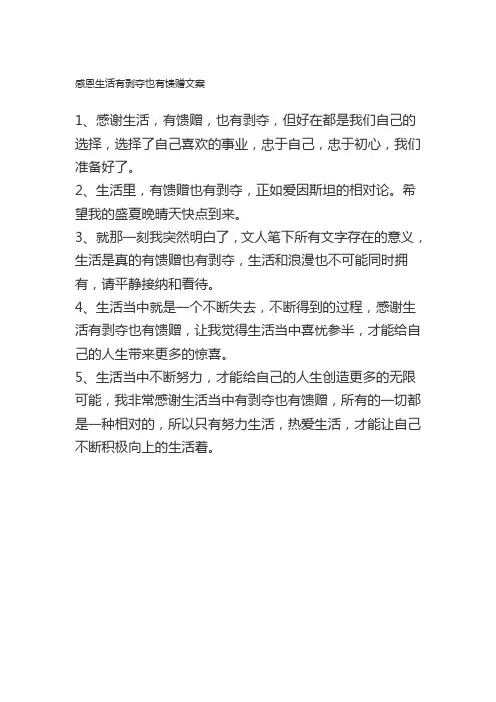 感恩生活有剥夺也有馈赠文案

1、感谢生活，有馈赠，也有剥夺，但好在都是我们自己的选择，选择了自己喜欢的事业，忠于自己，忠于初心，我们准备好了。

2、生活里，有馈赠也有剥夺，正如爱因斯坦的相对论。希望我的盛夏晚晴天快点到来。

3、就那一刻我突然明白了，文人笔下所有文字存在的意义，生活是真的有馈赠也有剥夺，生活和浪漫也不可能同时拥有，请平静接纳和看待。

4、生活当中就是一个不断失去，不断得到的过程，感谢生活有剥夺也有馈赠，让我觉得生活当中喜忧参半，才能给自己的人生带来更多的惊喜。

5、生活当中不断努力，才能给自己的人生创造更多的无限可能，我非常感谢生活当中有剥夺也有馈赠，所有的一切都是一种相对的，所以只有努力生活，热爱生活，才能让自己不断积极向上的生活着。